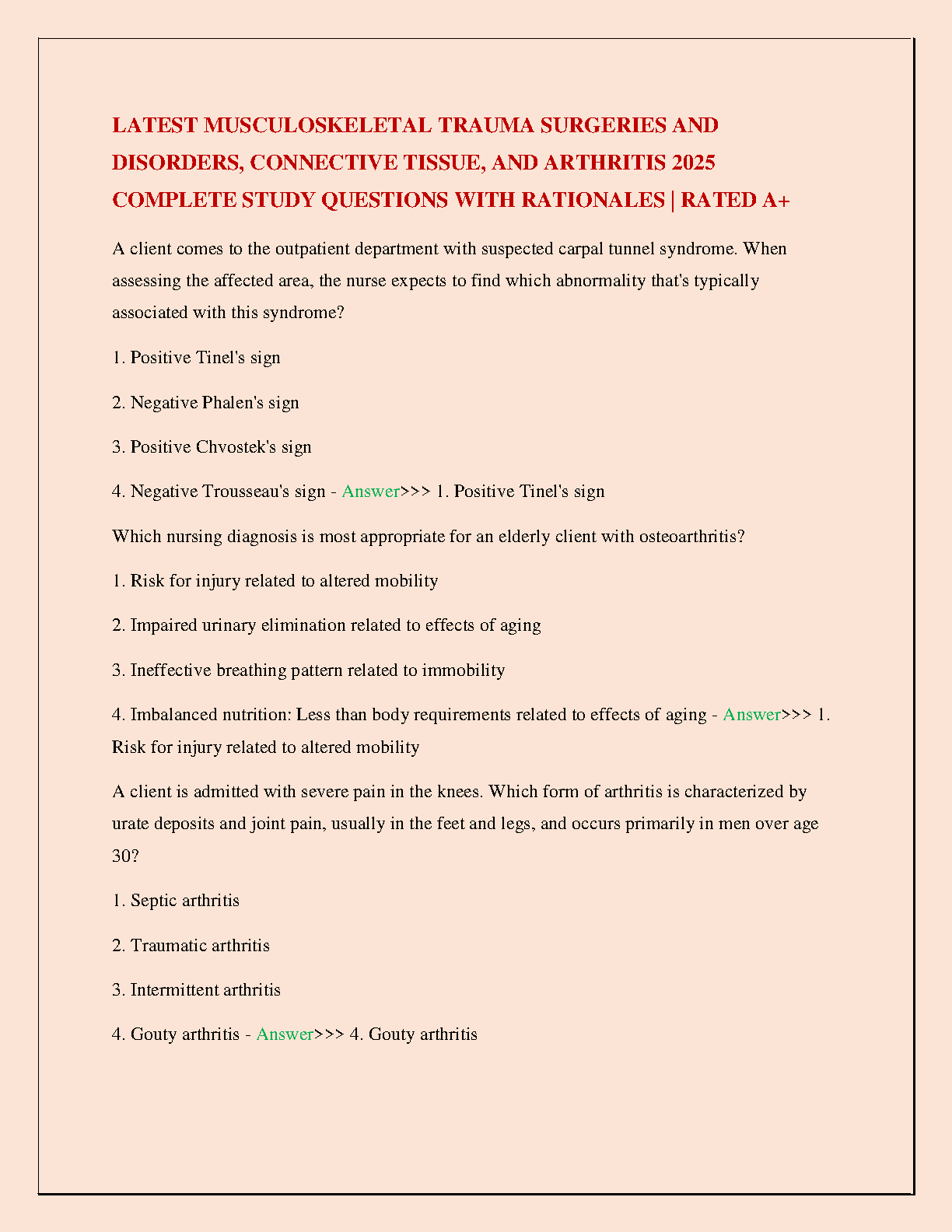 LATEST MUSCULOSKELETAL TRAUMA SURGERIES AND DISORDERS, CONNECTIVE TISSUE, AND ARTHRITIS 2025 COMPLETE STUDY QUESTIONS WITH RATIONALES | RATED A+

A client comes to the outpatient department with suspected carpal tunnel syndrome. When assessing the affected area, the nurse expects to find which abnormality that's typically associated with this syndrome?

1. Positive Tinel's sign

2. Negative Phalen's sign

3. Positive Chvostek's sign

4. Negative Trousseau's sign - Answer>>> 1. Positive Tinel's sign

Which nursing diagnosis is most appropriate for an elderly client with osteoarthritis?

1. Risk for injury related to altered mobility

2. Impaired urinary elimination related to effects of aging

3. Ineffective breathing pattern related to immobility

4. Imbalanced nutrition: Less than body requirements related to effects of aging - Answer>>> 1. Risk for injury related to altered mobility

A client is admitted with severe pain in the knees. Which form of arthritis is characterized by urate deposits and joint pain, usually in the feet and legs, and occurs primarily in men over age 30?

1. Septic arthritis

2. Traumatic arthritis

3. Intermittent arthritis

4. Gouty arthritis - Answer>>> 4. Gouty arthritis